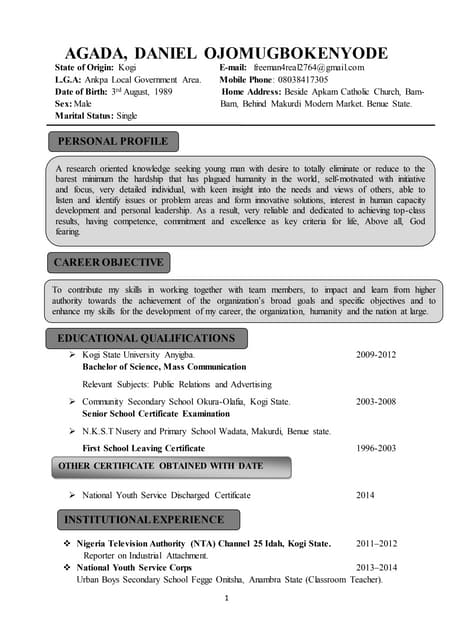 AGADA, DANIEL OJOMUGBOKENYODE

State of Origin: Kogi
L.G.A: Ankpa Local Government Area.
Date of Birth: 3rd August, 1989
Sex: Male
Marital Status: Single

E-mail: freeman4real2764@gmail.com
Mobile Phone: 08038417305
Home Address: Beside Apkam Catholic Church, Bam-Bam, Behind Makurdi Modern Market. Benue State.

PERSONAL PROFILE

A research oriented knowledge seeking young man with desire to totally eliminate or reduce to the barest minimum the hardship that has plagued humanity in the world, self-motivated with initiative and focus, very detailed individual, with keen insight into the needs and views of others, able to listen and identify issues or problem areas and form innovative solutions, interest in human capacity development and personal leadership. As a result, very reliable and dedicated to achieving top-class results, having competence, commitment and excellence as key criteria for life, Above all, God fearing.

CAREER OBJECTIVE

To contribute my skills in working together with team members, to impact and learn from higher authority towards the achievement of the organization's broad goals and specific objectives and to enhance my skills for the development of my career, the organization, humanity and the nation at large.

EDUCATIONAL QUALIFICATIONS

➢ Kogi State University Anyigba. 2009-2012
Bachelor of Science, Mass Communication

Relevant Subjects: Public Relations and Advertising

➢ Community Secondary School Okura-Olafia, Kogi State. 2003-2008
Senior School Certificate Examination

➢ N.K.S.T Nusery and Primary School Wadata, Makurdi, Benue state.

First School Leaving Certificate 1996-2003

OTHER CERTIFICATE OBTAINED WITH DATE

➢ National Youth Service Discharged Certificate 2014

INSTITUTIONAL EXPERIENCE

❖ Nigeria Television Authority (NTA) Channel 25 Idah, Kogi State. 2011–2012
Reporter on Industrial Attachment.
❖ National Youth Service Corps 2013–2014
Urban Boys Secondary School Fegge Onitsha, Anambra State (Classroom Teacher).

1